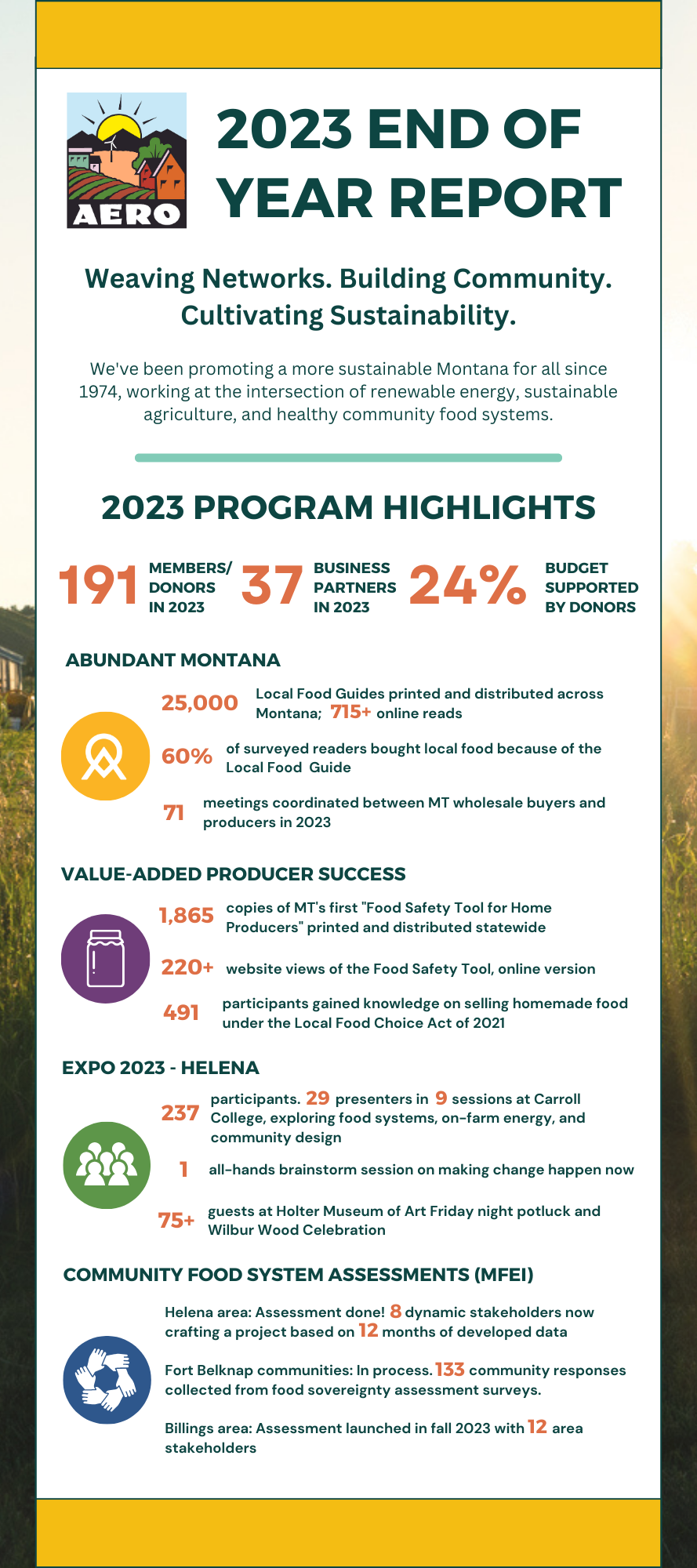 AERO

2023 END OF YEAR REPORT

Weaving Networks. Building Community. Cultivating Sustainability.

We've been promoting a more sustainable Montana for all since 1974, working at the intersection of renewable energy, sustainable agriculture, and healthy community food systems.

2023 PROGRAM HIGHLIGHTS

191 MEMBERS/ DONORS IN 2023

37 BUSINESS PARTNERS IN 2023

24% BUDGET SUPPORTED BY DONORS

ABUNDANT MONTANA

25,000 Local Food Guides printed and distributed across Montana; 715+ online reads

60% of surveyed readers bought local food because of the Local Food Guide

71 meetings coordinated between MT wholesale buyers and producers in 2023

VALUE-ADDED PRODUCER SUCCESS

1,865 copies of MT's first "Food Safety Tool for Home Producers" printed and distributed statewide

220+ website views of the Food Safety Tool, online version

491 participants gained knowledge on selling homemade food under the Local Food Choice Act of 2021

EXPO 2023 - HELENA

237 participants. 29 presenters in 9 sessions at Carroll College, exploring food systems, on-farm energy, and community design

1 all-hands brainstorm session on making change happen now

75+ guests at Holter Museum of Art Friday night potluck and Wilbur Wood Celebration

COMMUNITY FOOD SYSTEM ASSESSMENTS (MFEI)

Helena area: Assessment done! 8 dynamic stakeholders now crafting a project based on 12 months of developed data

Fort Belknap communities: In process. 133 community responses collected from food sovereignty assessment surveys.

Billings area: Assessment launched in fall 2023 with 12 area stakeholders